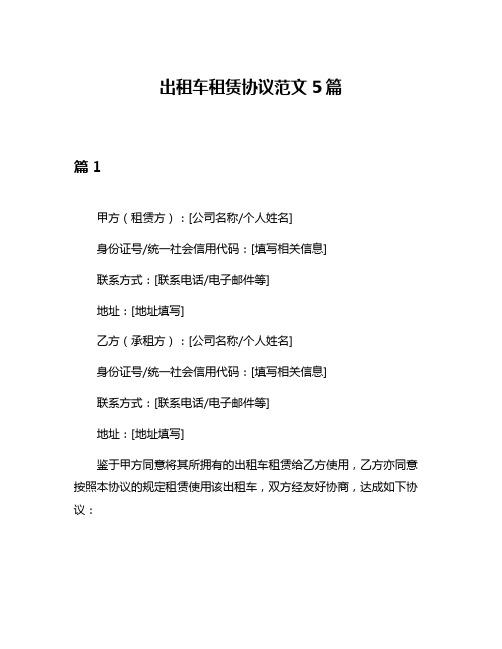 出租车租赁协议范文 5 篇

篇 1

甲方（租赁方）：[公司名称/个人姓名]

身份证号/统一社会信用代码：[填写相关信息]

联系方式：[联系电话/电子邮件等]

地址：[地址填写]

乙方（承租方）：[公司名称/个人姓名]

身份证号/统一社会信用代码：[填写相关信息]

联系方式：[联系电话/电子邮件等]

地址：[地址填写]

鉴于甲方同意将其所拥有的出租车租赁给乙方使用，乙方亦同意按照本协议的规定租赁使用该出租车，双方经友好协商，达成如下协议：